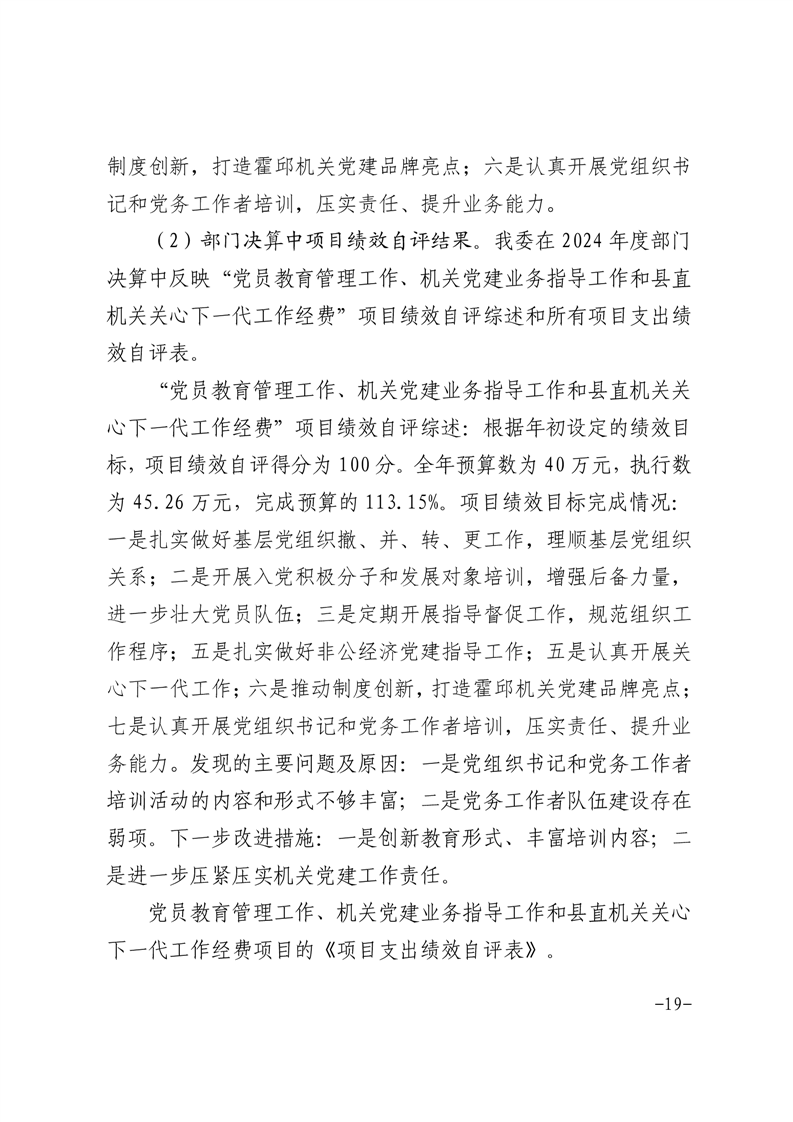 制度创新，打造霍邱机关党建品牌亮点；六是认真开展党组织书记和党务工作者培训，压实责任、提升业务能力。

（2）部门决算中项目绩效自评结果。我委在2024年度部门决算中反映“党员教育管理工作、机关党建业务指导工作和县直机关关心下一代工作经费”项目绩效自评综述和所有项目支出绩效自评表。

“党员教育管理工作、机关党建业务指导工作和县直机关关心下一代工作经费”项目绩效自评综述：根据年初设定的绩效目标，项目绩效自评得分为100分。全年预算数为40万元，执行数为45.26万元，完成预算的113.15%。项目绩效目标完成情况：一是扎实做好基层党组织撤、并、转、更工作，理顺基层党组织关系；二是开展入党积极分子和发展对象培训，增强后备力量，进一步壮大党员队伍；三是定期开展指导督促工作，规范组织工作程序；五是扎实做好非公经济党建指导工作；五是认真开展关心下一代工作；六是推动制度创新，打造霍邱机关党建品牌亮点；七是认真开展党组织书记和党务工作者培训，压实责任、提升业务能力。发现的主要问题及原因：一是党组织书记和党务工作者培训活动的内容和形式不够丰富；二是党务工作者队伍建设存在弱项。下一步改进措施：一是创新教育形式、丰富培训内容；二是进一步压紧压实机关党建工作责任。

党员教育管理工作、机关党建业务指导工作和县直机关关心下一代工作经费项目的《项目支出绩效自评表》。

-19-